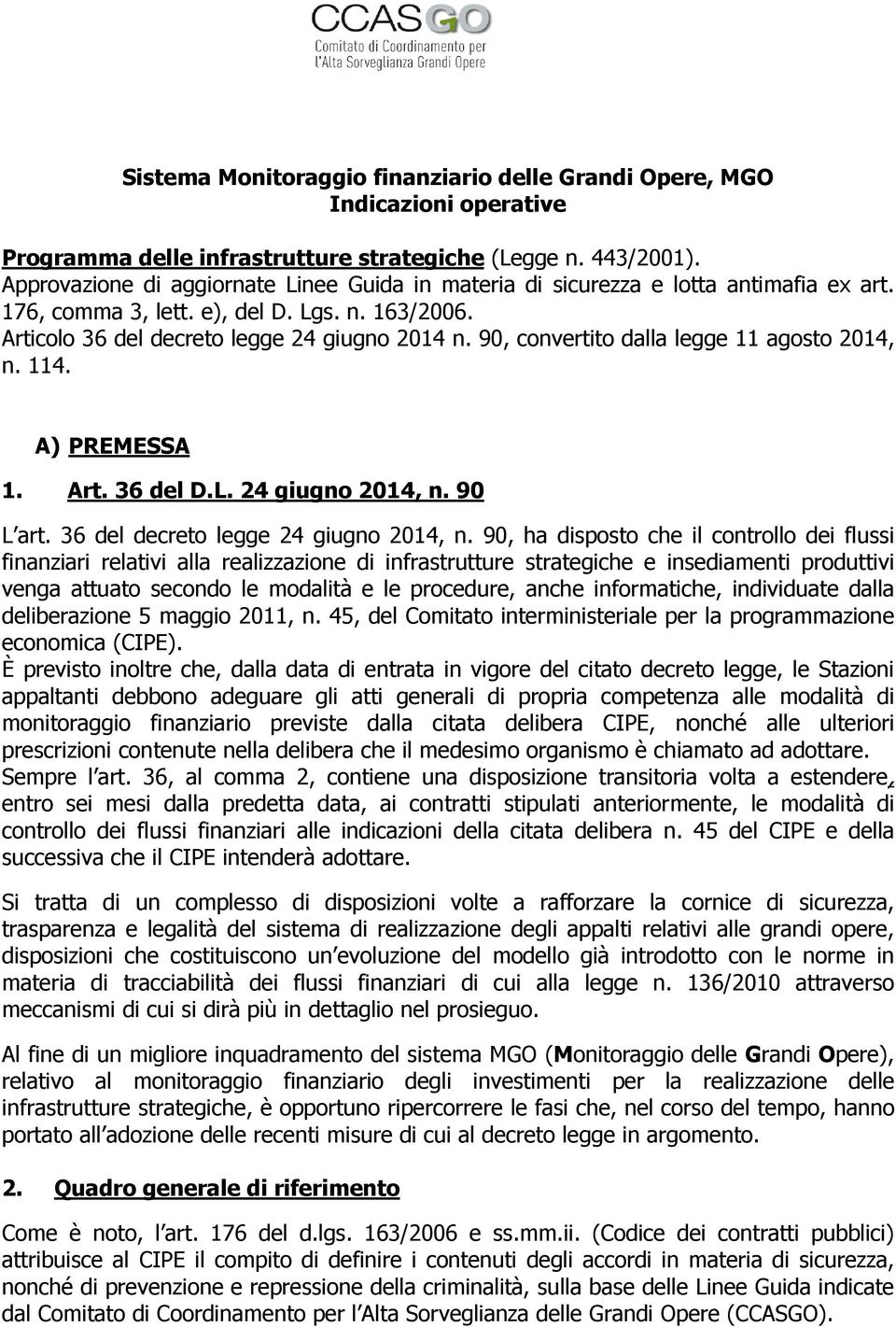 CCASGO
Comitato di Coordinamento per l'Alta Sorveglianza Grandi Opere

Sistema Monitoraggio finanziario delle Grandi Opere, MGO
Indicazioni operative

Programma delle infrastrutture strategiche (Legge n. 443/2001). Approvazione di aggiornate Linee Guida in materia di sicurezza e lotta antimafia ex art. 176, comma 3, lett. e), del D. Lgs. n. 163/2006. Articolo 36 del decreto legge 24 giugno 2014 n. 90, convertito dalla legge 11 agosto 2014, n. 114.

A) PREMESSA

1. Art. 36 del D.L. 24 giugno 2014, n. 90

L art. 36 del decreto legge 24 giugno 2014, n. 90, ha disposto che il controllo dei flussi finanziari relativi alla realizzazione di infrastrutture strategiche e insediamenti produttivi venga attuato secondo le modalità e le procedure, anche informatiche, individuate dalla deliberazione 5 maggio 2011, n. 45, del Comitato interministeriale per la programmazione economica (CIPE).
È previsto inoltre che, dalla data di entrata in vigore del citato decreto legge, le Stazioni appaltanti debbono adeguare gli atti generali di propria competenza alle modalità di monitoraggio finanziario previste dalla citata delibera CIPE, nonché alle ulteriori prescrizioni contenute nella delibera che il medesimo organismo è chiamato ad adottare.
Sempre l art. 36, al comma 2, contiene una disposizione transitoria volta a estendere, entro sei mesi dalla predetta data, ai contratti stipulati anteriormente, le modalità di controllo dei flussi finanziari alle indicazioni della citata delibera n. 45 del CIPE e della successiva che il CIPE intenderà adottare.

Si tratta di un complesso di disposizioni volte a rafforzare la cornice di sicurezza, trasparenza e legalità del sistema di realizzazione degli appalti relativi alle grandi opere, disposizioni che costituiscono un evoluzione del modello già introdotto con le norme in materia di tracciabilità dei flussi finanziari di cui alla legge n. 136/2010 attraverso meccanismi di cui si dirà più in dettaglio nel prosieguo.

Al fine di un migliore inquadramento del sistema MGO (Monitoraggio delle Grandi Opere), relativo al monitoraggio finanziario degli investimenti per la realizzazione delle infrastrutture strategiche, è opportuno ripercorrere le fasi che, nel corso del tempo, hanno portato all adozione delle recenti misure di cui al decreto legge in argomento.

2. Quadro generale di riferimento

Come è noto, l art. 176 del d.lgs. 163/2006 e ss.mm.ii. (Codice dei contratti pubblici) attribuisce al CIPE il compito di definire i contenuti degli accordi in materia di sicurezza, nonché di prevenzione e repressione della criminalità, sulla base delle Linee Guida indicate dal Comitato di Coordinamento per l Alta Sorveglianza delle Grandi Opere (CCASGO).